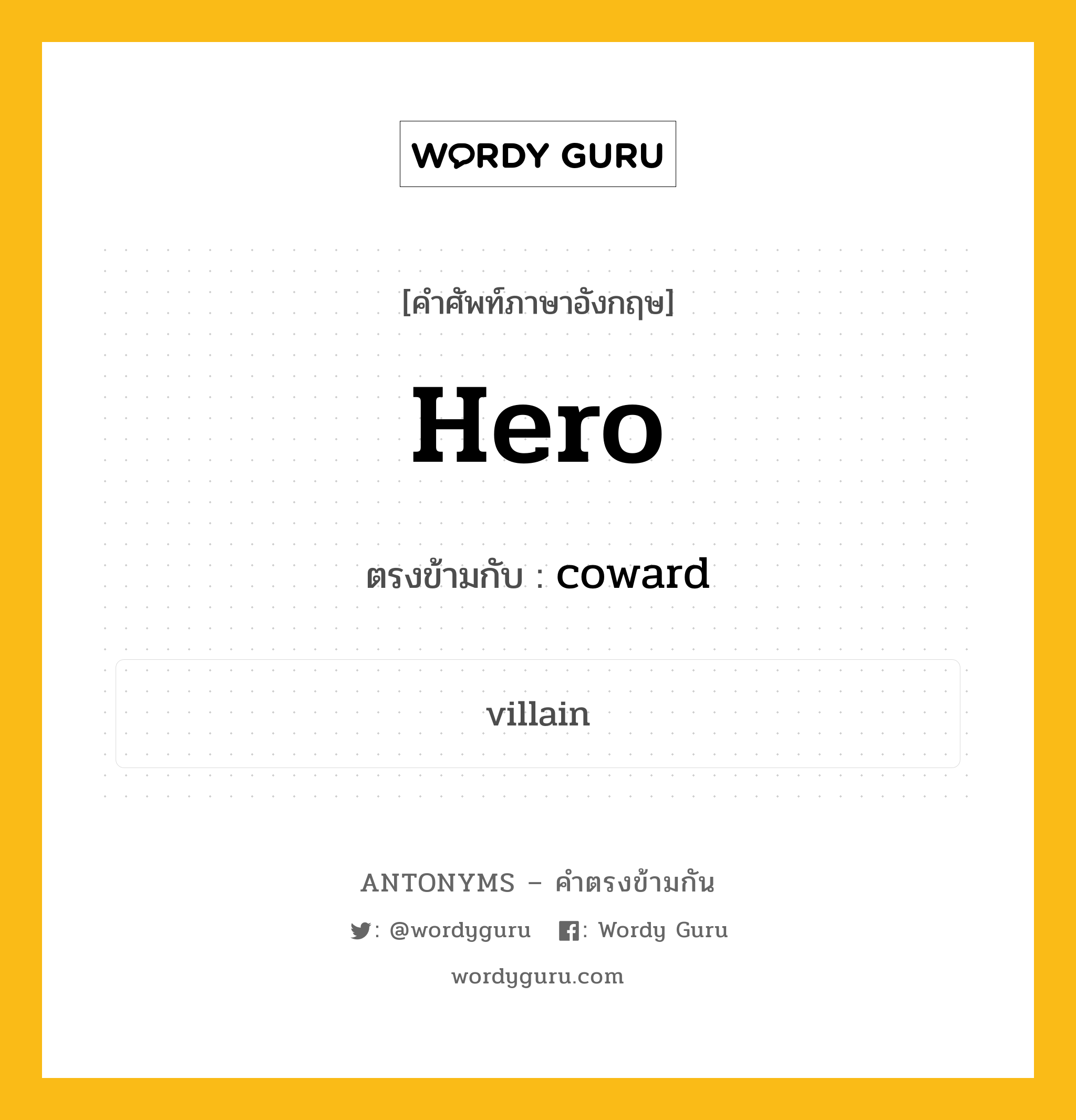 WORDY GURU

[คำศัพท์ภาษาอังกฤษ]

Hero

ตรงข้ามกับ : coward

villain

ANTONYMS – คำตรงข้ามกัน

: @wordyguru : Wordy Guru

wordyguru.com